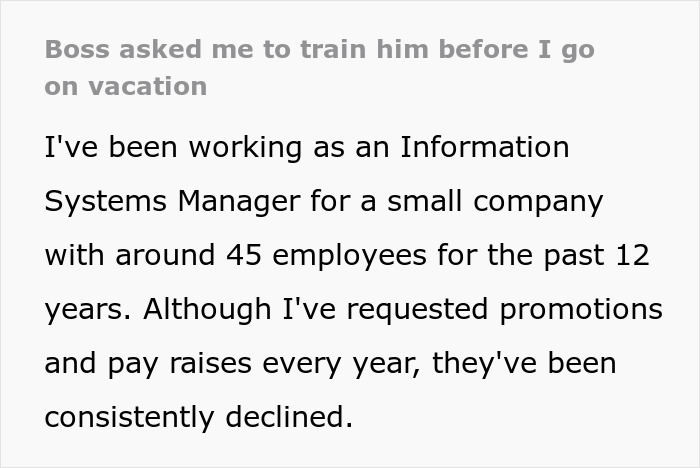 Boss asked me to train him before I go on vacation

I've been working as an Information Systems Manager for a small company with around 45 employees for the past 12 years. Although I've requested promotions and pay raises every year, they've been consistently declined.